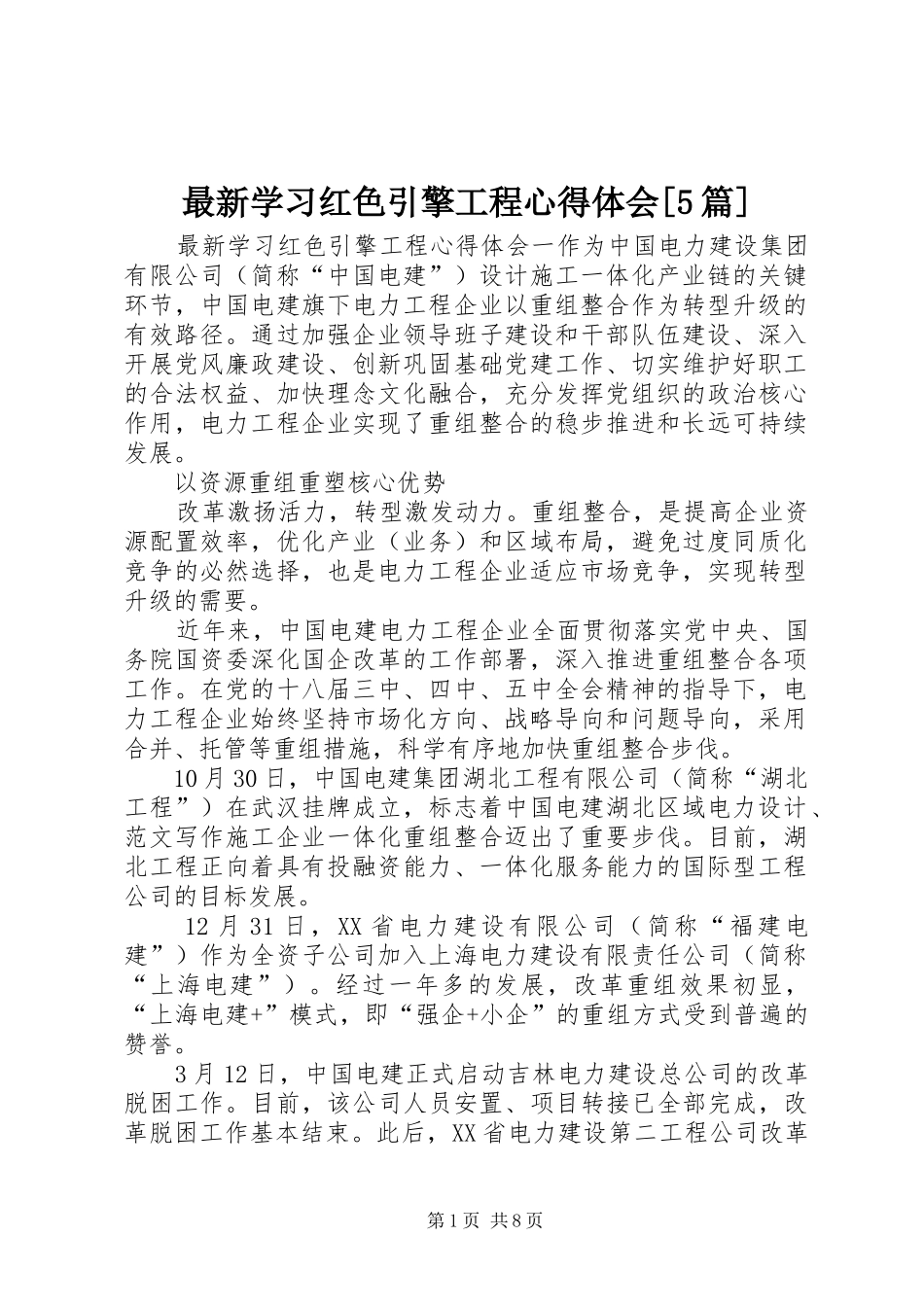 最新学习红色引擎工程心得体会[5篇]

最新学习红色引擎工程心得体会一作为中国电力建设集团有限公司（简称“中国电建”）设计施工一体化产业链的关键环节，中国电建旗下电力工程企业以重组整合作为转型升级的有效路径。通过加强企业领导班子建设和干部队伍建设、深入开展党风廉政建设、创新巩固基础党建工作、切实维护好职工的合法权益、加快理念文化融合，充分发挥党组织的政治核心作用，电力工程企业实现了重组整合的稳步推进和长远可持续发展。

以资源重组重塑核心优势

改革激扬活力，转型激发动力。重组整合，是提高企业资源配置效率，优化产业（业务）和区域布局，避免过度同质化竞争的必然选择，也是电力工程企业适应市场竞争，实现转型升级的需要。

近年来，中国电建电力工程企业全面贯彻落实党中央、国务院国资委深化国企改革的工作部署，深入推进重组整合各项工作。在党的十八届三中、四中、五中全会精神的指导下，电力工程企业始终坚持市场化方向、战略导向和问题导向，采用合并、托管等重组措施，科学有序地加快重组整合步伐。

10月30日，中国电建集团湖北工程有限公司（简称“湖北工程”）在武汉挂牌成立，标志着中国电建湖北区域电力设计、范文写作施工企业一体化重组整合迈出了重要步伐。目前，湖北工程正向着具有投融资能力、一体化服务能力的国际型工程公司的目标发展。

12月31日，XX省电力建设有限公司（简称“福建电建”）作为全资子公司加入上海电力建设有限责任公司（简称“上海电建”）。经过一年多的发展，改革重组效果初显，“上海电建+”模式，即“强企+小企”的重组方式受到普遍的赞誉。

3月12日，中国电建正式启动吉林电力建设总公司的改革脱困工作。目前，该公司人员安置、项目转接已全部完成，改革脱困工作基本结束。此后，XX省电力建设第二工程公司改革

第1页 共8页